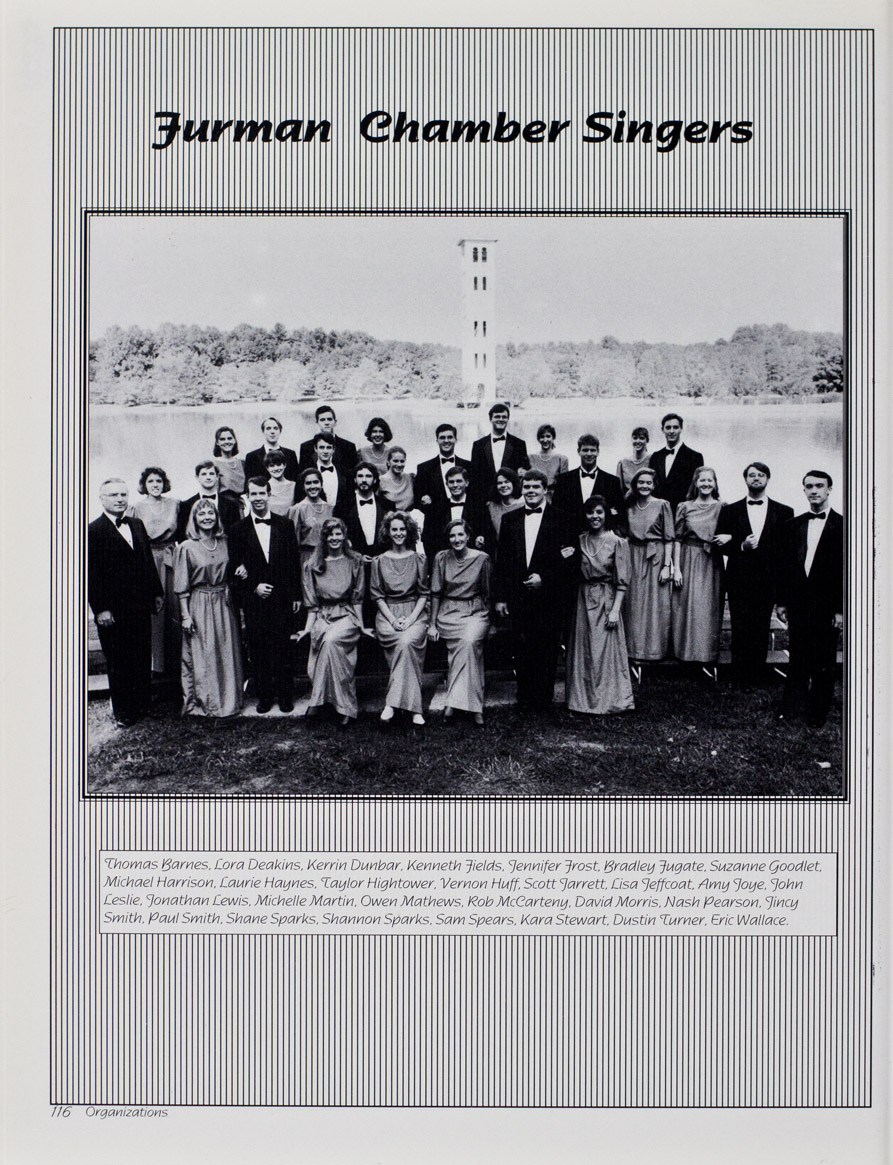 Furman Chamber Singers

Thomas Barnes, Lora Deakins, Kerrin Dunbar, Kenneth Fields, Jennifer Frost, Bradley Fugate, Suzanne Goodlet, Michael Harrison, Laurie Haynes, Taylor Hightower, Vernon Huff, Scott Jarrett, Lisa Jeffcoat, Amy Joye, John Leslie, Jonathan Lewis, Michelle Martin, Owen Mathews, Rob McCarteny, David Morris, Nash Pearson, Jincy Smith, Paul Smith, Shane Sparks, Shannon Sparks, Sam Spears, Kara Stewart, Dustin Turner, Eric Wallace.

116 Organizations